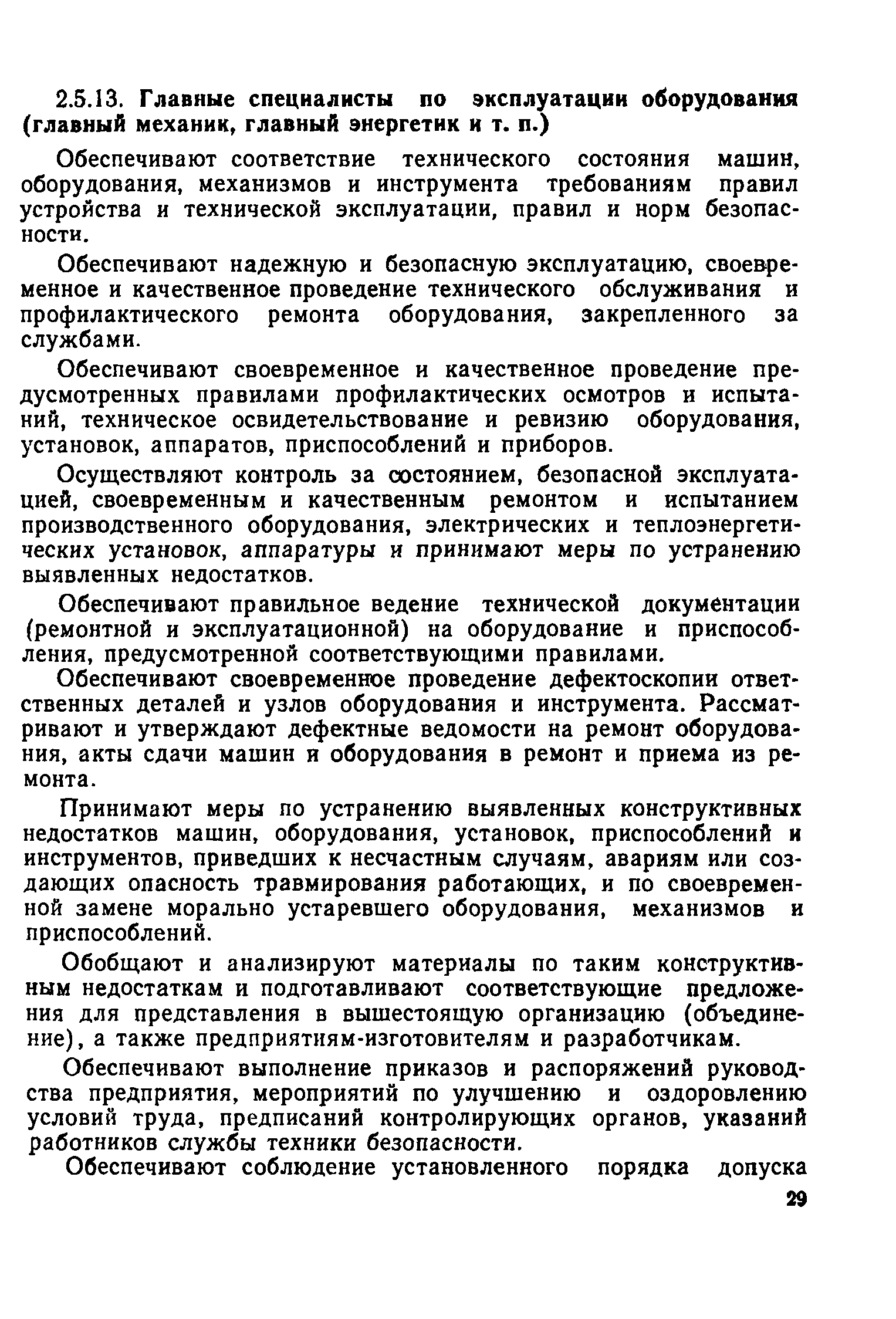 2.5.13. Главные специалисты по эксплуатации оборудования (главный механик, главный энергетик и т. п.)

Обеспечивают соответствие технического состояния машин, оборудования, механизмов и инструмента требованиям правил устройства и технической эксплуатации, правил и норм безопасности.

Обеспечивают надежную и безопасную эксплуатацию, своевременное и качественное проведение технического обслуживания и профилактического ремонта оборудования, закрепленного за службами.

Обеспечивают своевременное и качественное проведение предусмотренных правилами профилактических осмотров и испытаний, техническое освидетельствование и ревизию оборудования, установок, аппаратов, приспособлений и приборов.

Осуществляют контроль за состоянием, безопасной эксплуатацией, своевременным и качественным ремонтом и испытанием производственного оборудования, электрических и теплоэнергетических установок, аппаратуры и принимают меры по устранению выявленных недостатков.

Обеспечивают правильное ведение технической документации (ремонтной и эксплуатационной) на оборудование и приспособления, предусмотренной соответствующими правилами.

Обеспечивают своевременное проведение дефектоскопии ответственных деталей и узлов оборудования и инструмента. Рассматривают и утверждают дефектные ведомости на ремонт оборудования, акты сдачи машин и оборудования в ремонт и приема из ремонта.

Принимают меры по устранению выявленных конструктивных недостатков машин, оборудования, установок, приспособлений и инструментов, приведших к несчастным случаям, авариям или создающих опасность травмирования работающих, и по своевременной замене морально устаревшего оборудования, механизмов и приспособлений.

Обобщают и анализируют материалы по таким конструктивным недостаткам и подготавливают соответствующие предложения для представления в вышестоящую организацию (объединение), а также предприятиям-изготовителям и разработчикам.

Обеспечивают выполнение приказов и распоряжений руководства предприятия, мероприятий по улучшению и оздоровлению условий труда, предписаний контролирующих органов, указаний работников службы техники безопасности.

Обеспечивают соблюдение установленного порядка допуска

29